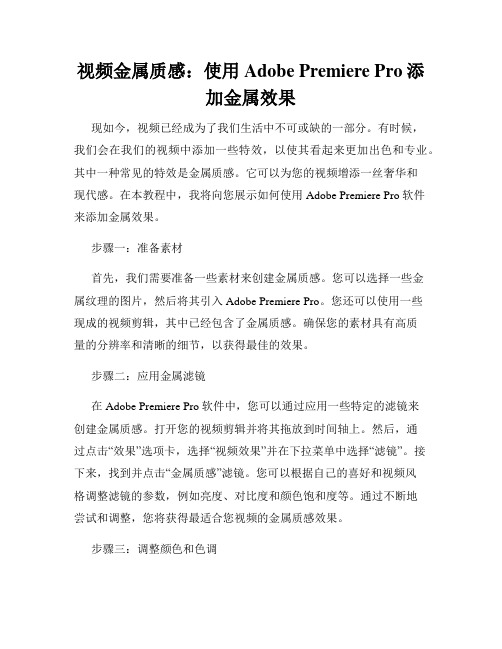 视频金属质感：使用 Adobe Premiere Pro 添加金属效果

现如今，视频已经成为了我们生活中不可或缺的一部分。有时候，我们会在我们的视频中添加一些特效，以使其看起来更加出色和专业。其中一种常见的特效是金属质感。它可以为您的视频增添一丝奢华和现代感。在本教程中，我将向您展示如何使用 Adobe Premiere Pro 软件来添加金属效果。

步骤一：准备素材

首先，我们需要准备一些素材来创建金属质感。您可以选择一些金属纹理的图片，然后将其引入 Adobe Premiere Pro。您还可以使用一些现成的视频剪辑，其中已经包含了金属质感。确保您的素材具有高质量的分辨率和清晰的细节，以获得最佳的效果。

步骤二：应用金属滤镜

在 Adobe Premiere Pro 软件中，您可以通过应用一些特定的滤镜来创建金属质感。打开您的视频剪辑并将其拖放到时间轴上。然后，通过点击“效果”选项卡，选择“视频效果”并在下拉菜单中选择“滤镜”。接下来，找到并点击“金属质感”滤镜。您可以根据自己的喜好和视频风格调整滤镜的参数，例如亮度、对比度和颜色饱和度等。通过不断地尝试和调整，您将获得最适合您视频的金属质感效果。

步骤三：调整颜色和色调